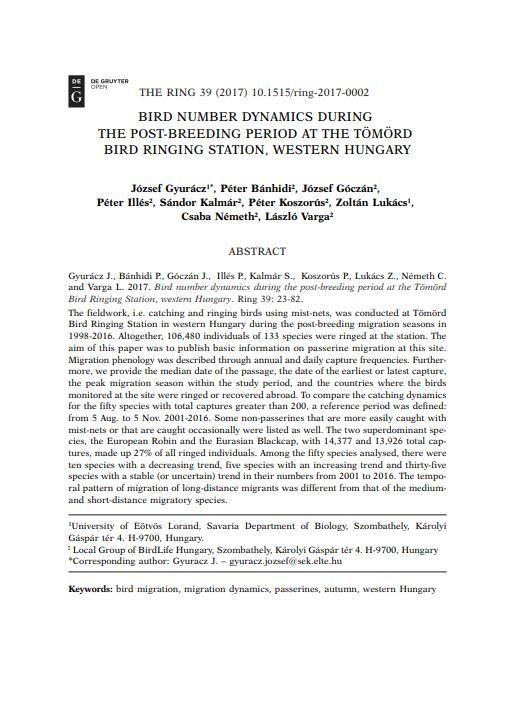 DE G DE GRUYTER OPEN

THE RING 39 (2017) 10.1515/ring-2017-0002

BIRD NUMBER DYNAMICS DURING THE POST-BREEDING PERIOD AT THE TÖMÖRD BIRD RINGING STATION, WESTERN HUNGARY

József Gyurácz$^{1*}$, Péter Bánhidi$^{2}$, József Góczán$^{2}$, Péter Illés$^{2}$, Sándor Kalmár$^{2}$, Péter Koszorús$^{2}$, Zoltán Lukács$^{1}$, Csaba Németh$^{2}$, László Varga$^{2}$

ABSTRACT

Gyurácz J., Bánhidi P., Góczán J., Illés P., Kalmár S., Koszorús P., Lukács Z., Németh C. and Varga L. 2017. Bird number dynamics during the post-breeding period at the Tömörd Bird Ringing Station, western Hungary. Ring 39: 23-82.

The fieldwork, i.e. catching and ringing birds using mist-nets, was conducted at Tömörd Bird Ringing Station in western Hungary during the post-breeding migration seasons in 1998-2016. Altogether, 106,480 individuals of 133 species were ringed at the station. The aim of this paper was to publish basic information on passerine migration at this site. Migration phenology was described through annual and daily capture frequencies. Furthermore, we provide the median date of the passage, the date of the earliest or latest capture, the peak migration season within the study period, and the countries where the birds monitored at the site were ringed or recovered abroad. To compare the catching dynamics for the fifty species with total captures greater than 200, a reference period was defined: from 5 Aug. to 5 Nov. 2001-2016. Some non-passerines that are more easily caught with mist-nets or that are caught occasionally were listed as well. The two superdominant species, the European Robin and the Eurasian Blackcap, with 14,377 and 13,926 total captures, made up 27% of all ringed individuals. Among the fifty species analysed, there were ten species with a decreasing trend, five species with an increasing trend and thirty-five species with a stable (or uncertain) trend in their numbers from 2001 to 2016. The temporal pattern of migration of long-distance migrants was different from that of the medium- and short-distance migratory species.

$^{1}$University of Eötvös Lorand, Savaria Department of Biology, Szombathely, Károlyi Gáspár tér 4. H-9700, Hungary.
$^{2}$ Local Group of BirdLife Hungary, Szombathely, Károlyi Gáspár tér 4. H-9700, Hungary
*Corresponding author: Gyuracz J. – gyuracz.jozsef@sek.elte.hu

Keywords: bird migration, migration dynamics, passerines, autumn, western Hungary